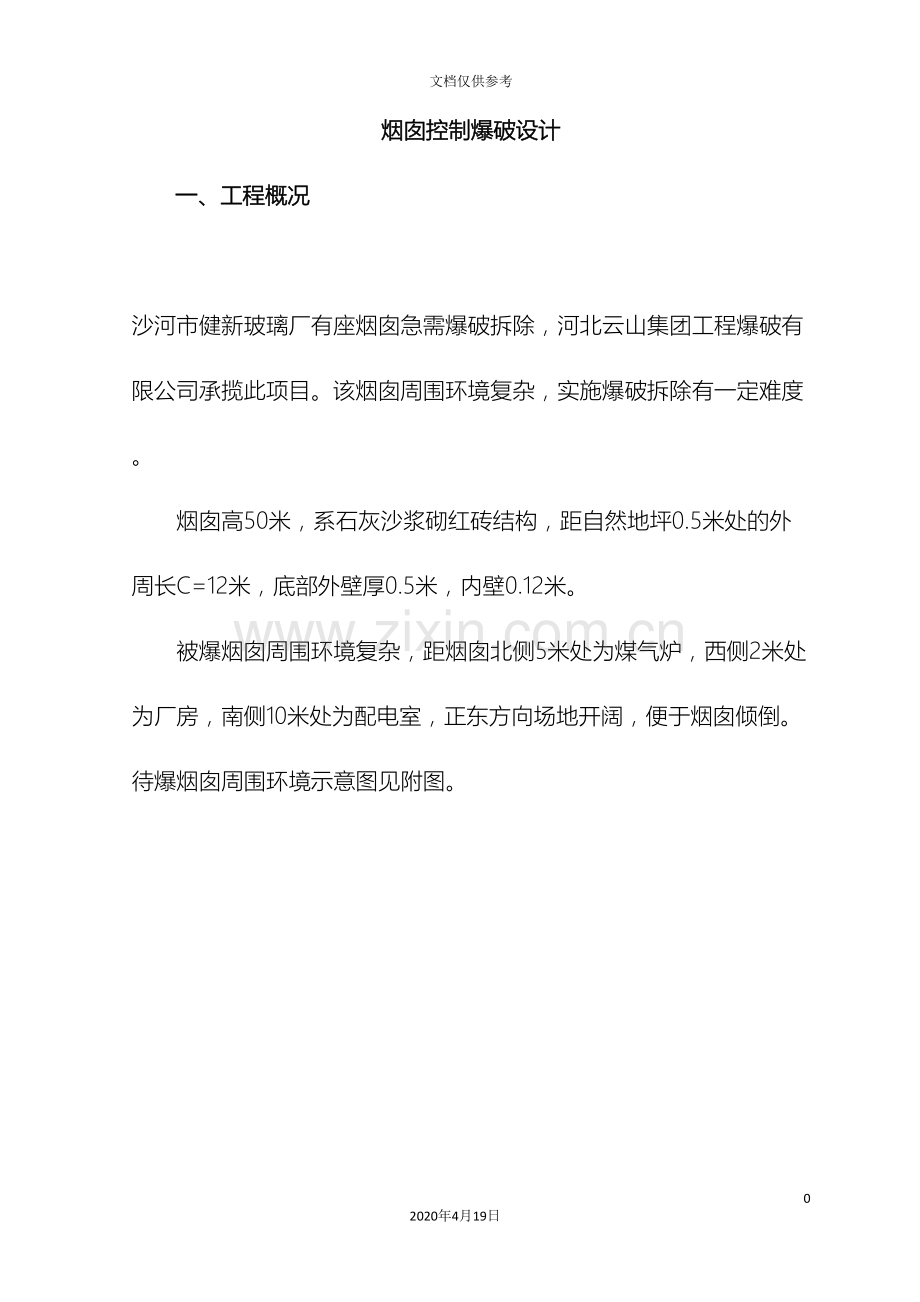 文档仅供参考

烟囱控制爆破设计

一、工程概况

沙河市健新玻璃厂有座烟囱急需爆破拆除，河北云山集团工程爆破有限公司承揽此项目。该烟囱周围环境复杂，实施爆破拆除有一定难度。

烟囱高50米，系石灰沙浆砌红砖结构，距自然地坪0.5米处的外周长C=12米，底部外壁厚0.5米，内壁0.12米。

被爆烟囱周围环境复杂，距烟囱北侧5米处为煤气炉，西侧2米处为厂房，南侧10米处为配电室，正东方向场地开阔，便于烟囱倾倒。待爆烟囱周围环境示意图见附图。

0

2020年4月19日

www.zixin.com.cn